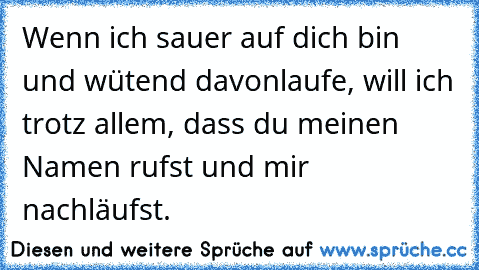 Wenn ich sauer auf dich bin und wütend davonlaufe, will ich trotz allem, dass du meinen Namen rufst und mir nachläufst.

Diesen und weitere Sprüche auf www.sprüche.cc